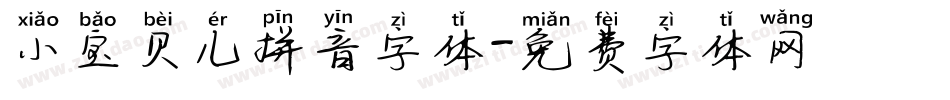 xiǎo bǎo bèi ér pīn yīn zì tǐ miǎn fèi zì tǐ wǎng
小宝贝儿拼音字体-免费字体网